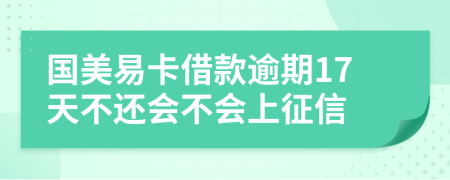 国美易卡借款逾期17天不还会不会上征信